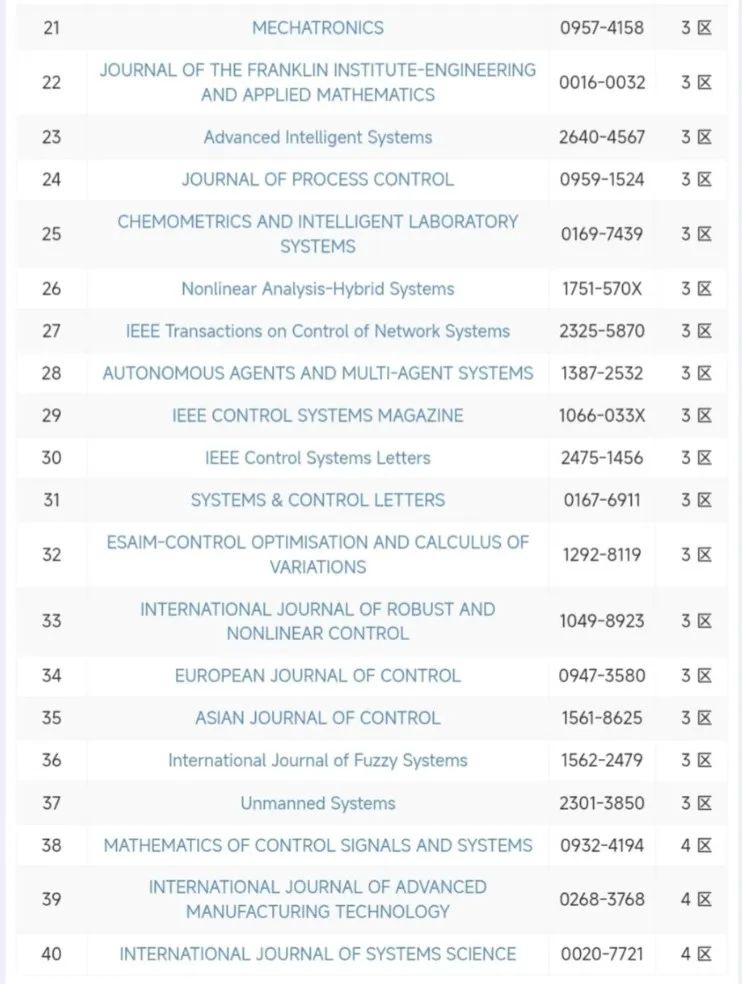 | 21 | MECHATRONICS | 0957-4158 | 3 区 |
|---|---|---|---|
| 22 | JOURNAL OF THE FRANKLIN INSTITUTE-ENGINEERING AND APPLIED MATHEMATICS | 0016-0032 | 3 区 |
| 23 | Advanced Intelligent Systems | 2640-4567 | 3 区 |
| 24 | JOURNAL OF PROCESS CONTROL | 0959-1524 | 3 区 |
| 25 | CHEMOMETRICS AND INTELLIGENT LABORATORY SYSTEMS | 0169-7439 | 3 区 |
| 26 | Nonlinear Analysis-Hybrid Systems | 1751-570X | 3 区 |
| 27 | IEEE Transactions on Control of Network Systems | 2325-5870 | 3 区 |
| 28 | AUTONOMOUS AGENTS AND MULTI-AGENT SYSTEMS | 1387-2532 | 3 区 |
| 29 | IEEE CONTROL SYSTEMS MAGAZINE | 1066-033X | 3 区 |
| 30 | IEEE Control Systems Letters | 2475-1456 | 3 区 |
| 31 | SYSTEMS & CONTROL LETTERS | 0167-6911 | 3 区 |
| 32 | ESAIM-CONTROL OPTIMISATION AND CALCULUS OF VARIATIONS | 1292-8119 | 3 区 |
| 33 | INTERNATIONAL JOURNAL OF ROBUST AND NONLINEAR CONTROL | 1049-8923 | 3 区 |
| 34 | EUROPEAN JOURNAL OF CONTROL | 0947-3580 | 3 区 |
| 35 | ASIAN JOURNAL OF CONTROL | 1561-8625 | 3 区 |
| 36 | International Journal of Fuzzy Systems | 1562-2479 | 3 区 |
| 37 | Unmanned Systems | 2301-3850 | 3 区 |
| 38 | MATHEMATICS OF CONTROL SIGNALS AND SYSTEMS | 0932-4194 | 4 区 |
| 39 | INTERNATIONAL JOURNAL OF ADVANCED MANUFACTURING TECHNOLOGY | 0268-3768 | 4 区 |
| 40 | INTERNATIONAL JOURNAL OF SYSTEMS SCIENCE | 0020-7721 | 4 区 |